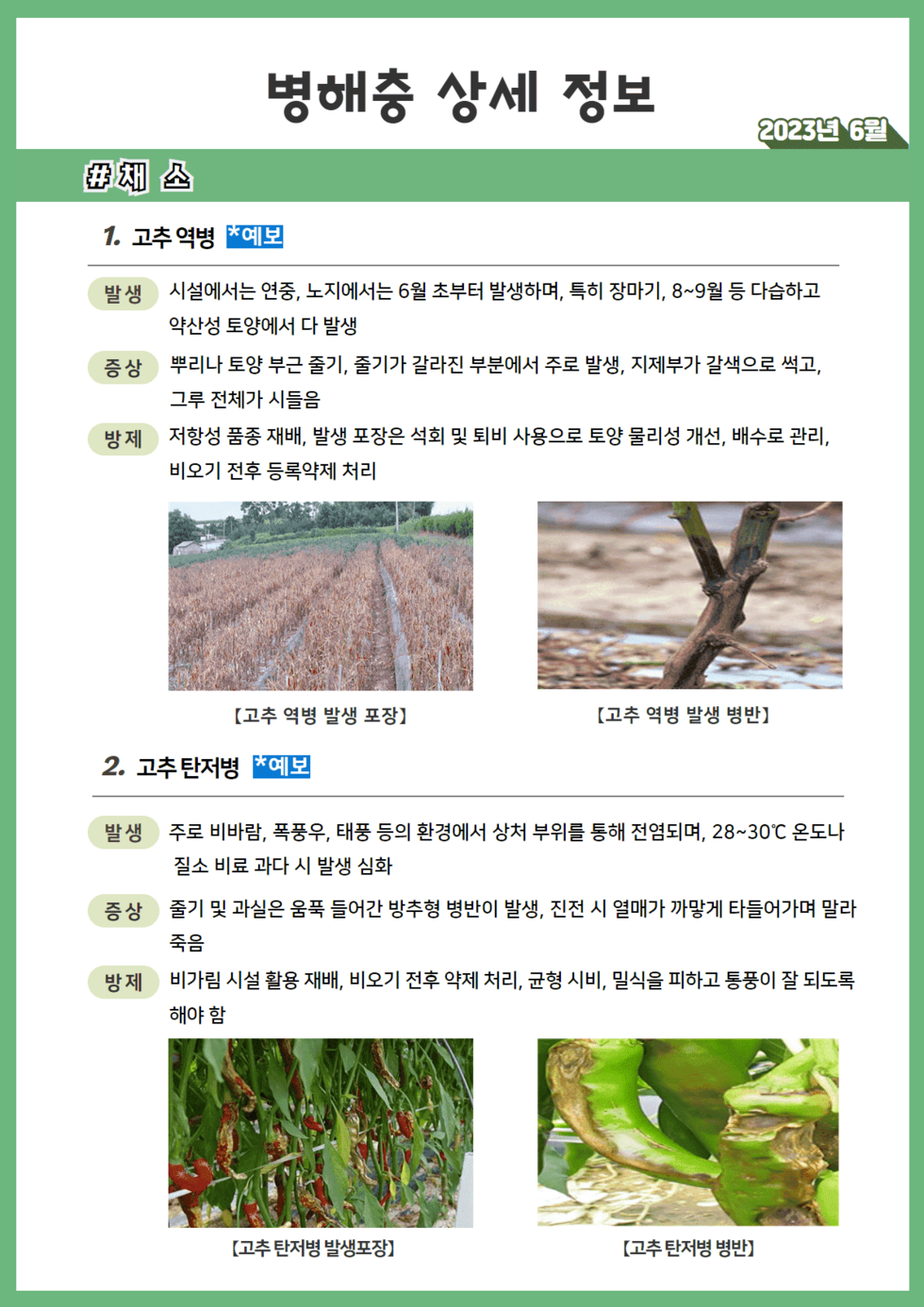 병해충 상세 정보

2023년 6월

#채 소

1. 고추 역병 *예보

발생 시설에서는 연중, 노지에서는 6월 초부터 발생하며, 특히 장마기, 8~9월 등 다습하고 약산성 토양에서 다 발생

증상 뿌리나 토양 부근 줄기, 줄기가 갈라진 부분에서 주로 발생, 지제부가 갈색으로 썩고, 그루 전체가 시들음

방제 저항성 품종 재배, 발생 포장은 석회 및 퇴비 사용으로 토양 물리성 개선, 배수로 관리, 비오기 전후 등록약제 처리

【고추 역병 발생 포장】

【고추 역병 발생 병반】

2. 고추 탄저병 *예보

발생 주로 비바람, 폭풍우, 태풍 등의 환경에서 상처 부위를 통해 전염되며, 28~30℃ 온도나 질소 비료 과다 시 발생 심화

증상 줄기 및 과실은 움푹 들어간 방추형 병반이 발생, 진전 시 열매가 까맣게 타들어가며 말라 죽음

방제 비가림 시설 활용 재배, 비오기 전후 약제 처리, 균형 시비, 밀식을 피하고 통풍이 잘 되도록 해야 함

【고추 탄저병 발생포장】

【고추 탄저병 병반】